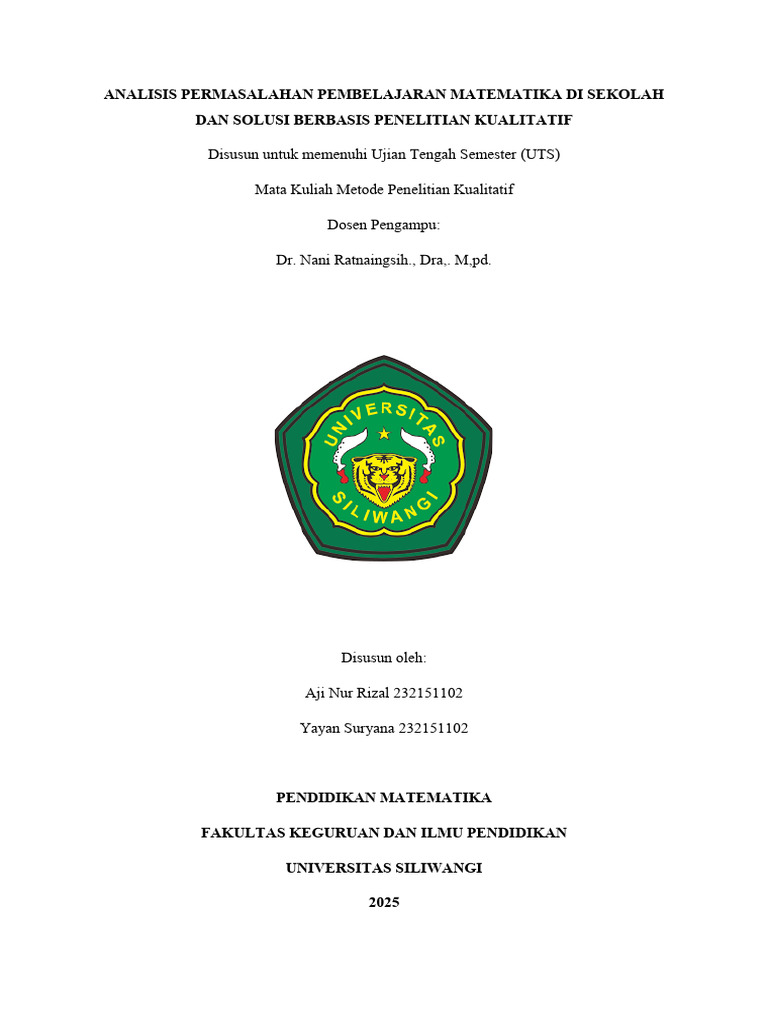 ANALISIS PERMASALAHAN PEMBELAJARAN MATEMATIKA DI SEKOLAH DAN SOLUSI BERBASIS PENELITIAN KUALITATIF

Disusun untuk memenuhi Ujian Tengah Semester (UTS)

Mata Kuliah Metode Penelitian Kualitatif

Dosen Pengampu:

Dr. Nani Ratnaingsih., Dra,. M,pd.

UNIVERSITAS SILIWANGI

Disusun oleh:

Aji Nur Rizal 232151102

Yayan Suryana 232151102

PENDIDIKAN MATEMATIKA

FAKULTAS KEGURUAN DAN ILMU PENDIDIKAN

UNIVERSITAS SILIWANGI

2025